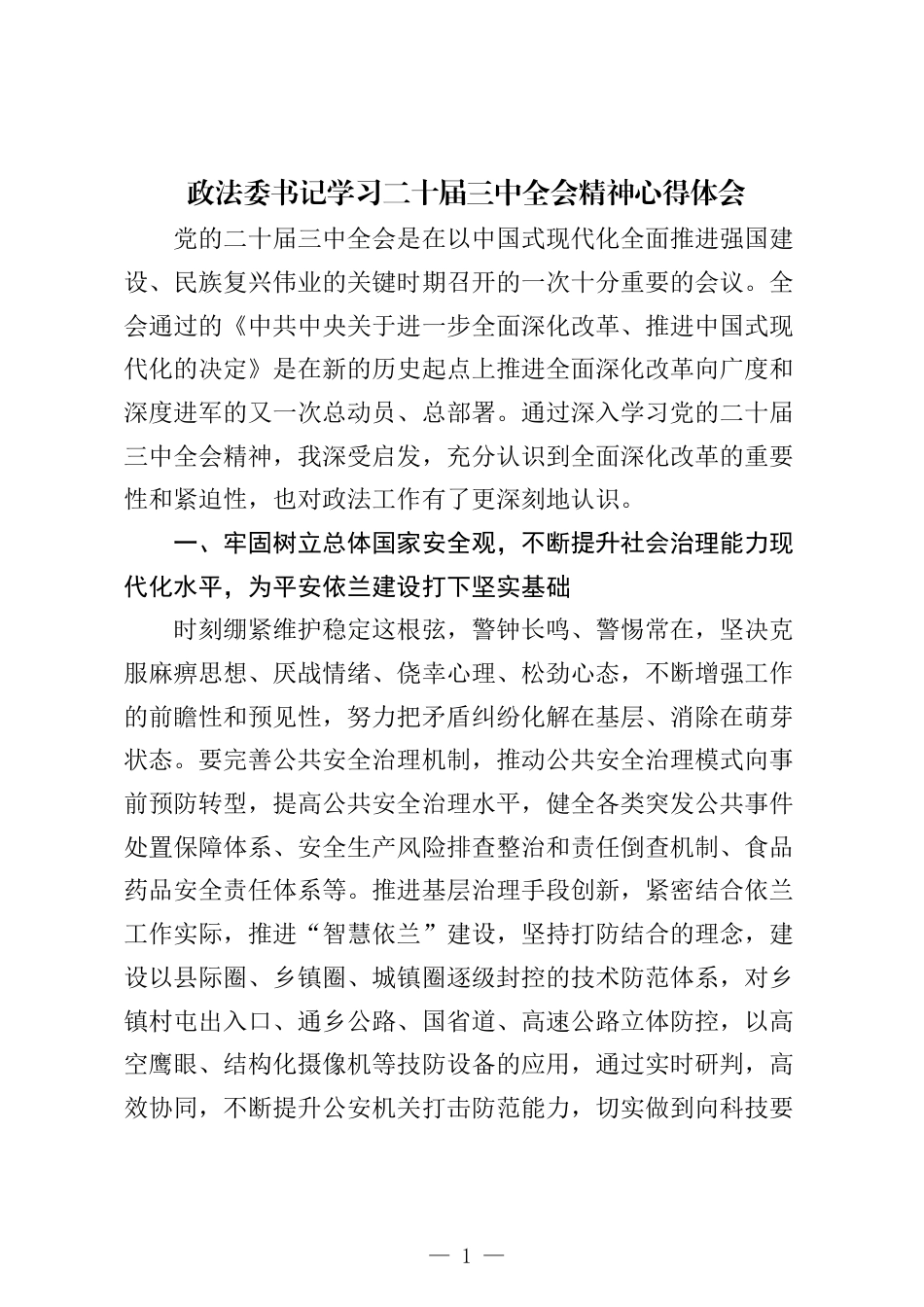 政法委书记学习二十届三中全会精神心得体会

党的二十届三中全会是在以中国式现代化全面推进强国建设、民族复兴伟业的关键时期召开的一次十分重要的会议。全会通过的《中共中央关于进一步全面深化改革、推进中国式现代化的决定》是在新的历史起点上推进全面深化改革向广度和深度进军的又一次总动员、总部署。通过深入学习党的二十届三中全会精神，我深受启发，充分认识到全面深化改革的重要性和紧迫性，也对政法工作有了更深刻地认识。

一、牢固树立总体国家安全观，不断提升社会治理能力现代化水平，为平安依兰建设打下坚实基础

时刻绷紧维护稳定这根弦，警钟长鸣、警惕常在，坚决克服麻痹思想、厌战情绪、侥幸心理、松劲心态，不断增强工作的前瞻性和预见性，努力把矛盾纠纷化解在基层、消除在萌芽状态。要完善公共安全治理机制，推动公共安全治理模式向事前预防转型，提高公共安全治理水平，健全各类突发公共事件处置保障体系、安全生产风险排查整治和责任倒查机制、食品药品安全责任体系等。推进基层治理手段创新，紧密结合依兰工作实际，推进“智慧依兰”建设，坚持打防结合的理念，建设以县际圈、乡镇圈、城镇圈逐级封控的技术防范体系，对乡镇村屯出入口、通乡公路、国省道、高速公路立体防控，以高空鹰眼、结构化摄像机等技防设备的应用，通过实时研判，高效协同，不断提升公安机关打击防范能力，切实做到向科技要

— 1 —